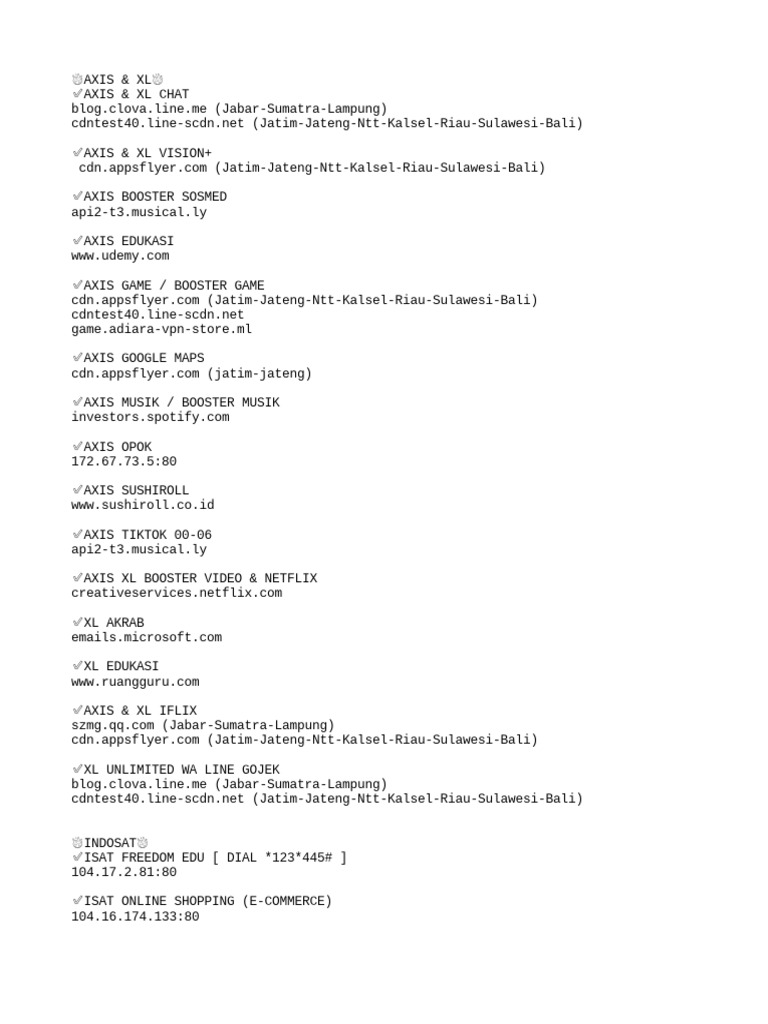 👏AXIS & XL👏
✅AXIS & XL CHAT
blog.clova.line.me (Jabar-Sumatra-Lampung)
cdntest40.line-scdn.net (Jatim-Jateng-Ntt-Kalsel-Riau-Sulawesi-Bali)

✅AXIS & XL VISION+
cdn.appsflyer.com (Jatim-Jateng-Ntt-Kalsel-Riau-Sulawesi-Bali)

✅AXIS BOOSTER SOSMED
api2-t3.musical.ly

✅AXIS EDUKASI
www.udemy.com

✅AXIS GAME / BOOSTER GAME
cdn.appsflyer.com (Jatim-Jateng-Ntt-Kalsel-Riau-Sulawesi-Bali)
cdntest40.line-scdn.net
game.adiara-vpn-store.ml

✅AXIS GOOGLE MAPS
cdn.appsflyer.com (jatim-jateng)

✅AXIS MUSIK / BOOSTER MUSIK
investors.spotify.com

✅AXIS OPOK
172.67.73.5:80

✅AXIS SUSHIROLL
www.sushiroll.co.id

✅AXIS TIKTOK 00-06
api2-t3.musical.ly

✅AXIS XL BOOSTER VIDEO & NETFLIX
creativeservices.netflix.com

✅XL AKRAB
emails.microsoft.com

✅XL EDUKASI
www.ruangguru.com

✅AXIS & XL IFLIX
szmg.qq.com (Jabar-Sumatra-Lampung)
cdn.appsflyer.com (Jatim-Jateng-Ntt-Kalsel-Riau-Sulawesi-Bali)

✅XL UNLIMITED WA LINE GOJEK
blog.clova.line.me (Jabar-Sumatra-Lampung)
cdntest40.line-scdn.net (Jatim-Jateng-Ntt-Kalsel-Riau-Sulawesi-Bali)

👏INDOSAT👏
✅ISAT FREEDOM EDU [ DIAL *123*445# ]
104.17.2.81:80

✅ISAT ONLINE SHOPPING (E-COMMERCE)
104.16.174.133:80